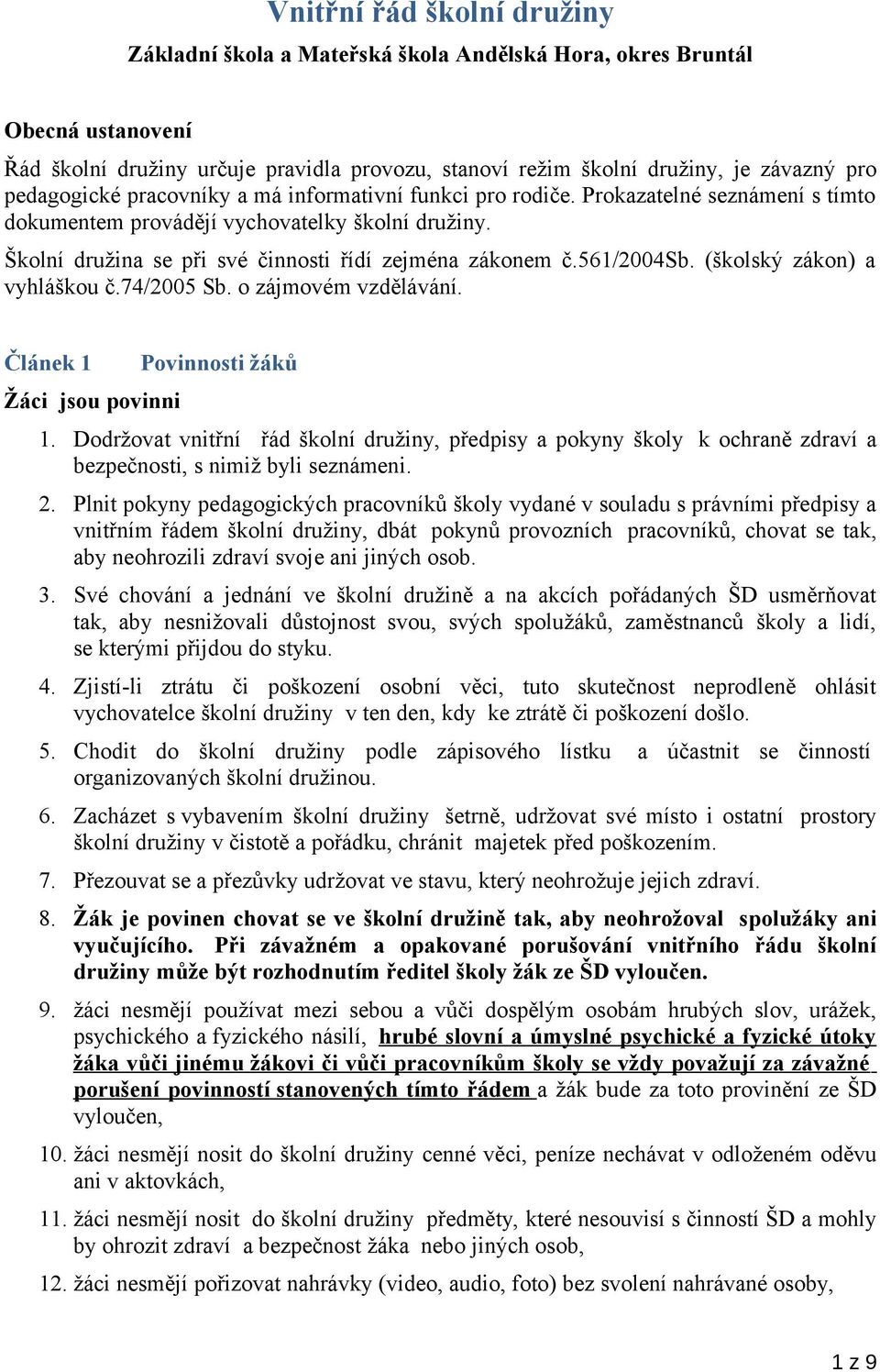 Vnitřní řád školní družiny

Základní škola a Mateřská škola Andělská Hora, okres Bruntál

Obecná ustanovení

Řád školní družiny určuje pravidla provozu, stanoví režim školní družiny, je závazný pro pedagogické pracovníky a má informativní funkci pro rodiče. Prokazatelné seznámení s tímto dokumentem provádějí vychovatelky školní družiny.

Školní družina se při své činnosti řídí zejména zákonem č.561/2004Sb. (školský zákon) a vyhláškou č.74/2005 Sb. o zájmovém vzdělávání.

Článek 1 Povinnosti žáků

Žáci jsou povinni

1. Dodržovat vnitřní řád školní družiny, předpisy a pokyny školy k ochraně zdraví a bezpečnosti, s nimiž byli seznámeni.

2. Plnit pokyny pedagogických pracovníků školy vydané v souladu s právními předpisy a vnitřním řádem školní družiny, dbát pokynů provozních pracovníků, chovat se tak, aby neohrozili zdraví svoje ani jiných osob.

3. Své chování a jednání ve školní družině a na akcích pořádaných ŠD usměrňovat tak, aby nesnižovali důstojnost svou, svých spolužáků, zaměstnanců školy a lidí, se kterými přijdou do styku.

4. Zjistí-li ztrátu či poškození osobní věci, tuto skutečnost neprodleně ohlásit vychovatelce školní družiny v ten den, kdy ke ztrátě či poškození došlo.

5. Chodit do školní družiny podle zápisového lístku a účastnit se činností organizovaných školní družinou.

6. Zacházet s vybavením školní družiny šetrně, udržovat své místo i ostatní prostory školní družiny v čistotě a pořádku, chránit majetek před poškozením.

7. Přezouvat se a přezůvky udržovat ve stavu, který neohrožuje jejich zdraví.

8. Žák je povinen chovat se ve školní družině tak, aby neohrožoval spolužáky ani vyučujícího. Při závažném a opakované porušování vnitřního řádu školní družiny může být rozhodnutím ředitel školy žák ze ŠD vyloučen.

9. žáci nesmějí používat mezi sebou a vůči dospělým osobám hrubých slov, urážek, psychického a fyzického násilí, hrubé slovní a úmyslné psychické a fyzické útoky žáka vůči jinému žákovi či vůči pracovníkům školy se vždy považují za závažné porušení povinností stanovených tímto řádem a žák bude za toto provinění ze ŠD vyloučen,

10. žáci nesmějí nosit do školní družiny cenné věci, peníze nechávat v odloženém oděvu ani v aktovkách,

11. žáci nesmějí nosit do školní družiny předměty, které nesouvisí s činností ŠD a mohly by ohrozit zdraví a bezpečnost žáka nebo jiných osob,

12. žáci nesmějí pořizovat nahrávky (video, audio, foto) bez svolení nahrávané osoby,

1 z 9